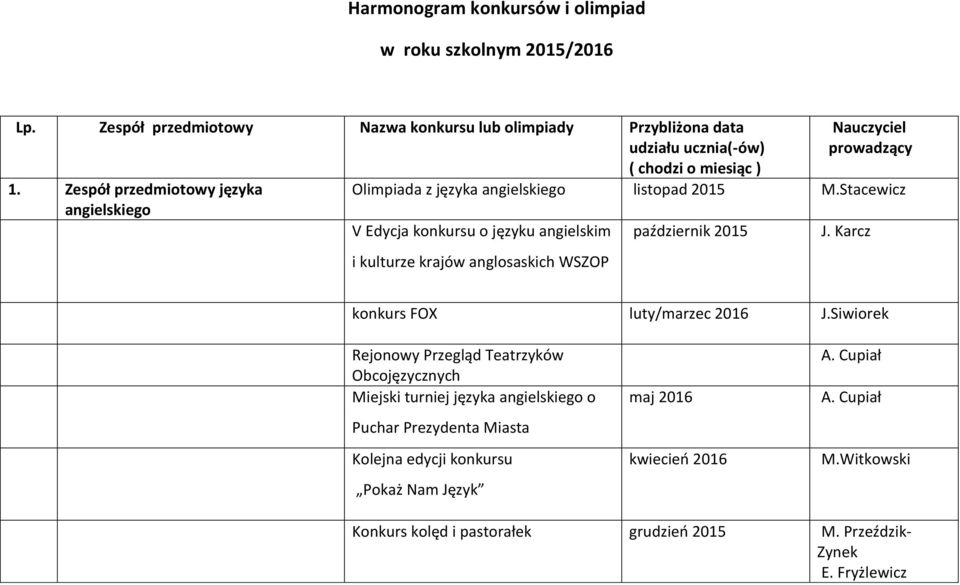 Harmonogram konkursów i olimpiad

w roku szkolnym 2015/2016

| Lp. | Zespół przedmiotowy | Nazwa konkursu lub olimpiady | Przybliżona data udziału ucznia(-ów) ( chodzi o miesiąc ) | Nauczyciel prowadzący |
|---|---|---|---|---|
| 1. | Zespół przedmiotowy języka angielskiego | Olimpiada z języka angielskiego | listopad 2015 | M.Stacewicz |
| | | V Edycja konkursu o języku angielskim i kulturze krajów anglosaskich WSZOP | październik 2015 | J. Karcz |
| | | konkurs FOX | luty/marzec 2016 | J.Siwiorek |
| | | Rejonowy Przegląd Teatrzyków Obcojęzycznych | | A. Cupiał |
| | | Miejski turniej języka angielskiego o Puchar Prezydenta Miasta | maj 2016 | A. Cupiał |
| | | Kolejna edycji konkursu „Pokaż Nam Język” | kwiecień 2016 | M.Witkowski |
| | | Konkurs kolęd i pastorałek | grudzień 2015 | M. Przeździk-Zynek E. Fryżlewicz |